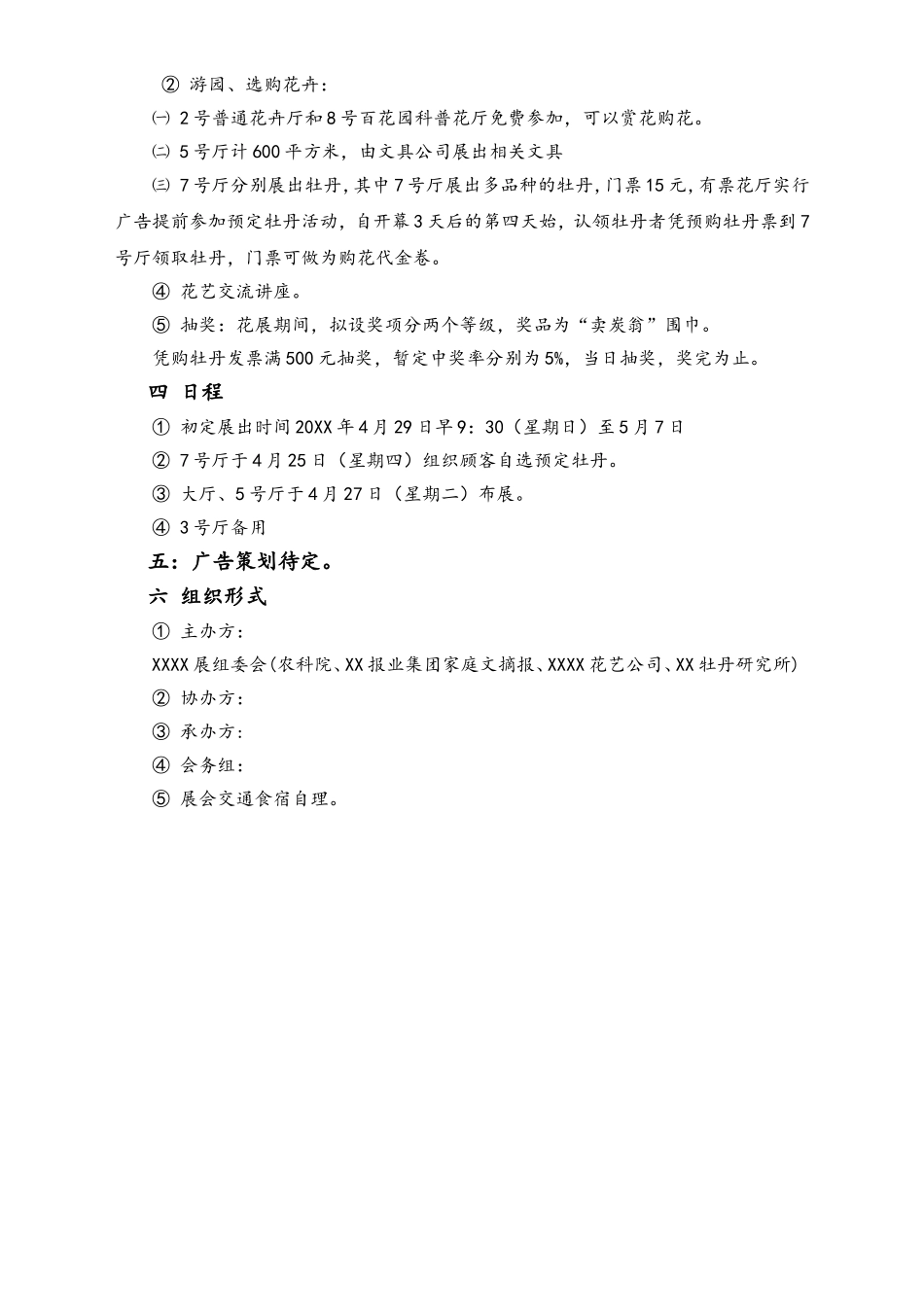 ② 游园、选购花卉：

㈠ 2号普通花卉厅和8号百花园科普花厅免费参加，可以赏花购花。

㈡ 5号厅计600平方米，由文具公司展出相关文具

㈢ 7号厅分别展出牡丹，其中7号厅展出多品种的牡丹，门票15元，有票花厅实行广告提前参加预定牡丹活动，自开幕3天后的第四天始，认领牡丹者凭预购牡丹票到7号厅领取牡丹，门票可做为购花代金卷。

④ 花艺交流讲座。

⑤ 抽奖：花展期间，拟设奖项分两个等级，奖品为“卖炭翁”围巾。

凭购牡丹发票满500元抽奖，暂定中奖率分别为5%，当日抽奖，奖完为止。

四 日程

① 初定展出时间20XX年4月29日早9：30（星期日）至5月7日

② 7号厅于4月25日（星期四）组织顾客自选预定牡丹。

③ 大厅、5号厅于4月27日（星期二）布展。

④ 3号厅备用

五：广告策划待定。

六 组织形式

① 主办方：

XXXX展组委会(农科院、XX报业集团家庭文摘报、XXXX花艺公司、XX牡丹研究所)

② 协办方：

③ 承办方：

④ 会务组：

⑤ 展会交通食宿自理。